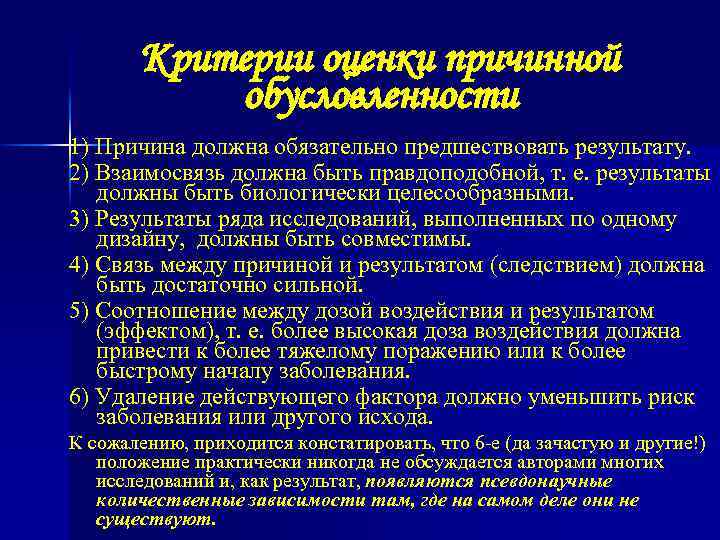 Критерии оценки причинной обусловленности

1) Причина должна обязательно предшествовать результату.

2) Взаимосвязь должна быть правдоподобной, т. е. результаты должны быть биологически целесообразными.

3) Результаты ряда исследований, выполненных по одному дизайну, должны быть совместимы.

4) Связь между причиной и результатом (следствием) должна быть достаточно сильной.

5) Соотношение между дозой воздействия и результатом (эффектом), т. е. более высокая доза воздействия должна привести к более тяжелому поражению или к более быстрому началу заболевания.

6) Удаление действующего фактора должно уменьшить риск заболевания или другого исхода.

К сожалению, приходится констатировать, что 6-е (да зачастую и другие!) положение практически никогда не обсуждается авторами многих исследований и, как результат, появляются псевдонаучные количественные зависимости там, где на самом деле они не существуют.